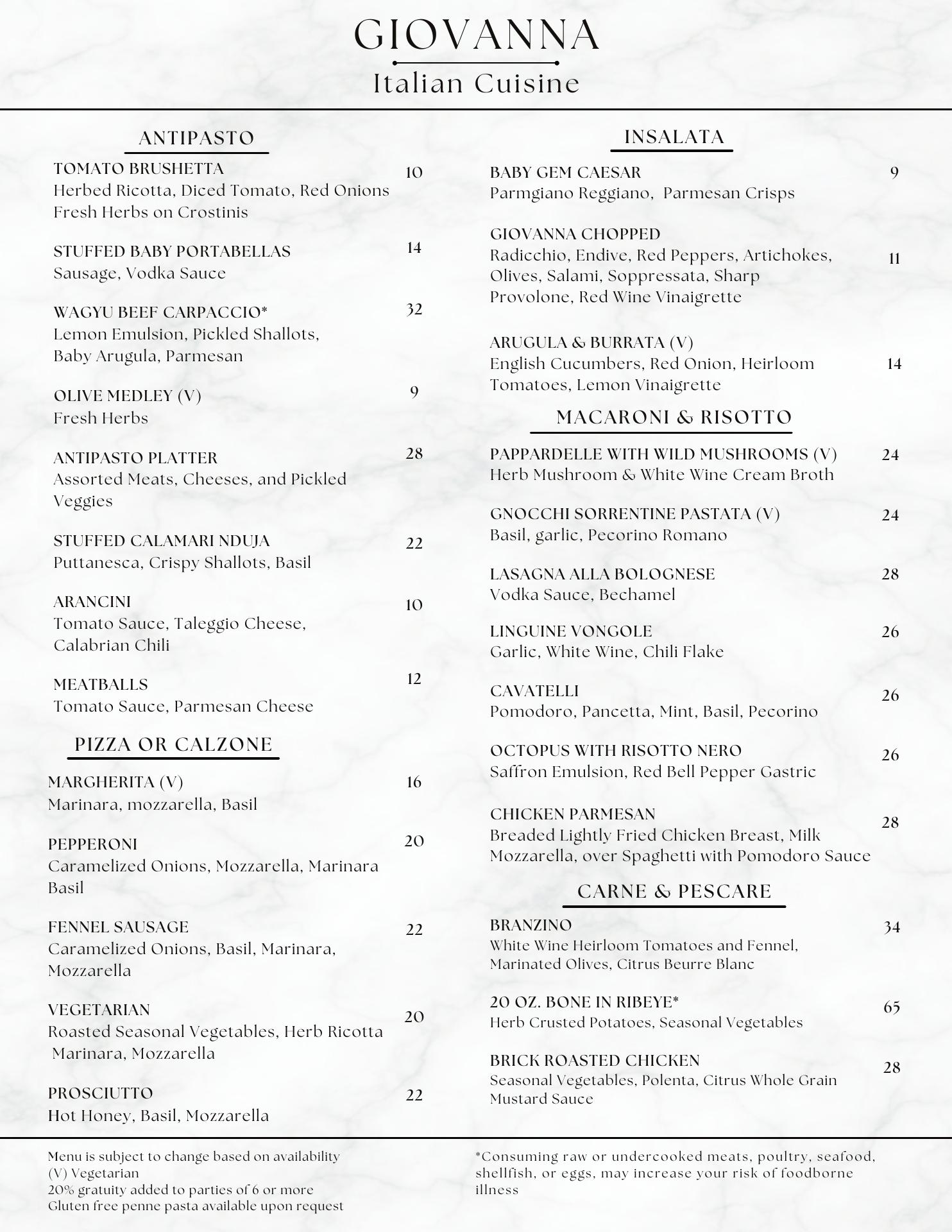 GIOVANNA
Italian Cuisine

ANTIPASTO

TOMATO BRUSHETTA 10
Herbed Ricotta, Diced Tomato, Red Onions Fresh Herbs on Crostinis

STUFFED BABY PORTABELLAS 14
Sausage, Vodka Sauce

WAGYU BEEF CARPACCIO* 32
Lemon Emulsion, Pickled Shallots, Baby Arugula, Parmesan

OLIVE MEDLEY (V) 9
Fresh Herbs

ANTIPASTO PLATTER 28
Assorted Meats, Cheeses, and Pickled Veggies

STUFFED CALAMARI NDUJA 22
Puttanesca, Crispy Shallots, Basil

ARANCINI 10
Tomato Sauce, Taleggio Cheese, Calabrian Chili

MEATBALLS 12
Tomato Sauce, Parmesan Cheese

PIZZA OR CALZONE

MARGHERITA (V) 16
Marinara, mozzarella, Basil

PEPPERONI 20
Caramelized Onions, Mozzarella, Marinara Basil

FENNEL SAUSAGE 22
Caramelized Onions, Basil, Marinara, Mozzarella

VEGETARIAN 20
Roasted Seasonal Vegetables, Herb Ricotta Marinara, Mozzarella

PROSCIUTTO 22
Hot Honey, Basil, Mozzarella

INSALATA

BABY GEM CAESAR 9
Parmgiano Reggiano, Parmesan Crisps

GIOVANNA CHOPPED 11
Radicchio, Endive, Red Peppers, Artichokes, Olives, Salami, Soppressata, Sharp Provolone, Red Wine Vinaigrette

ARUGULA & BURRATA (V) 14
English Cucumbers, Red Onion, Heirloom Tomatoes, Lemon Vinaigrette

MACARONI & RISOTTO

PAPPARDELLE WITH WILD MUSHROOMS (V) 24
Herb Mushroom & White Wine Cream Broth

GNOCCHI SORRENTINE PASTATA (V) 24
Basil, garlic, Pecorino Romano

LASAGNA ALLA BOLOGNESE 28
Vodka Sauce, Bechamel

LINGUINE VONGOLE 26
Garlic, White Wine, Chili Flake

CAVATELLI 26
Pomodoro, Pancetta, Mint, Basil, Pecorino

OCTOPUS WITH RISOTTO NERO 26
Saffron Emulsion, Red Bell Pepper Gastric

CHICKEN PARMESAN 28
Breaded Lightly Fried Chicken Breast, Milk Mozzarella, over Spaghetti with Pomodoro Sauce

CARNE & PESCARE

BRANZINO 34
White Wine Heirloom Tomatoes and Fennel, Marinated Olives, Citrus Beurre Blanc

20 OZ. BONE IN RIBEYE* 65
Herb Crusted Potatoes, Seasonal Vegetables

BRICK ROASTED CHICKEN 28
Seasonal Vegetables, Polenta, Citrus Whole Grain Mustard Sauce

Menu is subject to change based on availability
(V) Vegetarian
20% gratuity added to parties of 6 or more
Gluten free penne pasta available upon request

*Consuming raw or undercooked meats, poultry, seafood, shellfish, or eggs, may increase your risk of foodborne illness